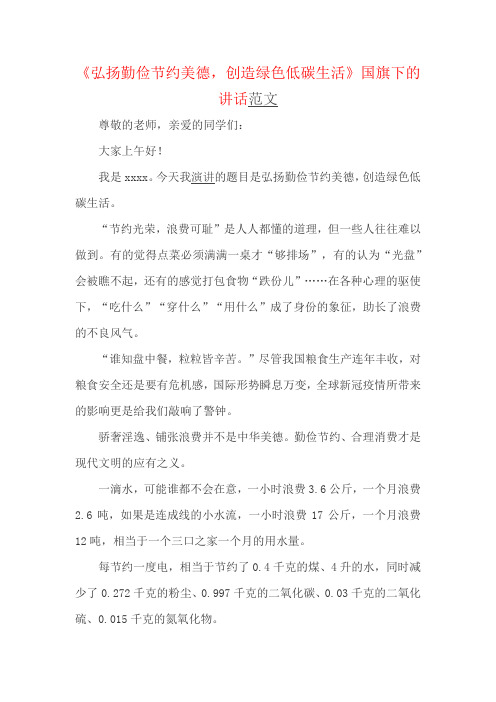 《弘扬勤俭节约美德，创造绿色低碳生活》国旗下的讲话范文

尊敬的老师，亲爱的同学们：

大家上午好！

我是 xxxx。今天我演讲的题目是弘扬勤俭节约美德，创造绿色低碳生活。

“节约光荣，浪费可耻”是人人都懂的道理，但一些人往往难以做到。有的觉得点菜必须满满一桌才“够排场”，有的认为“光盘”会被瞧不起，还有的感觉打包食物“跌份儿”……在各种心理的驱使下，“吃什么”“穿什么”“用什么”成了身份的象征，助长了浪费的不良风气。

“谁知盘中餐，粒粒皆辛苦。”尽管我国粮食生产连年丰收，对粮食安全还是要有危机感，国际形势瞬息万变，全球新冠疫情所带来的影响更是给我们敲响了警钟。

骄奢淫逸、铺张浪费并不是中华美德。勤俭节约、合理消费才是现代文明的应有之义。

一滴水，可能谁都不会在意，一小时浪费 3.6 公斤，一个月浪费 2.6 吨，如果是连成线的小水流，一小时浪费 17 公斤，一个月浪费 12 吨，相当于一个三口之家一个月的用水量。

每节约一度电，相当于节约了 0.4 千克的煤、4 升的水，同时减少了 0.272 千克的粉尘、0.997 千克的二氧化碳、0.03 千克的二氧化硫、0.015 千克的氮氧化物。